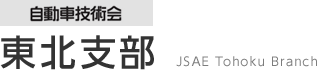 自動車技術会

東北支部 JSAE Tohoku Branch